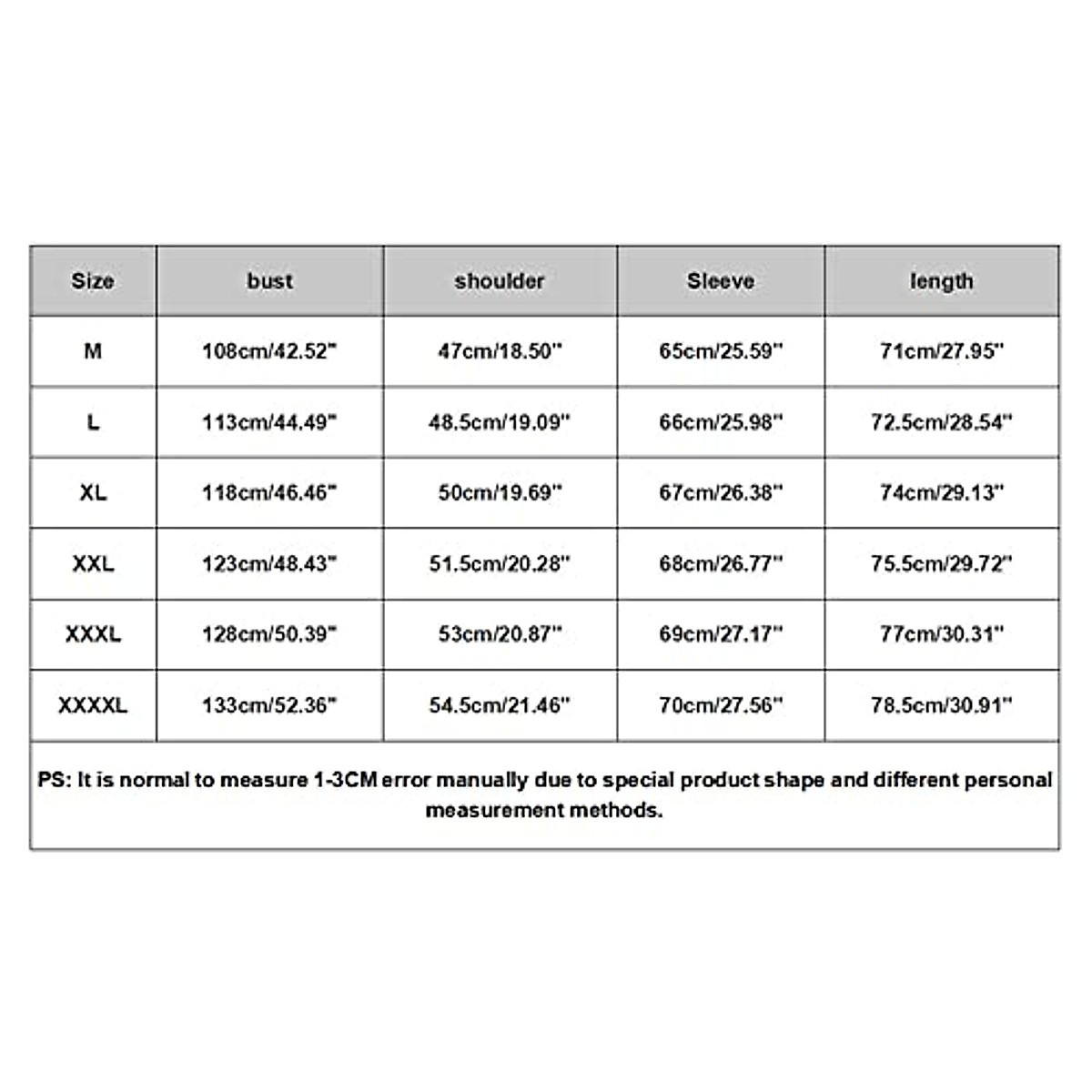 | Size | bust | shoulder | Sleeve | length |
|---|---|---|---|---|
| M | 108cm/42.52" | 47cm/18.50" | 65cm/25.59" | 71cm/27.95" |
| L | 113cm/44.49" | 48.5cm/19.09" | 66cm/25.98" | 72.5cm/28.54" |
| XL | 118cm/46.46" | 50cm/19.69" | 67cm/26.38" | 74cm/29.13" |
| XXL | 123cm/48.43" | 51.5cm/20.28" | 68cm/26.77" | 75.5cm/29.72" |
| XXXL | 128cm/50.39" | 53cm/20.87" | 69cm/27.17" | 77cm/30.31" |
| XXXXL | 133cm/52.36" | 54.5cm/21.46" | 70cm/27.56" | 78.5cm/30.91" |

PS: It is normal to measure 1-3CM error manually due to special product shape and different personal measurement methods.